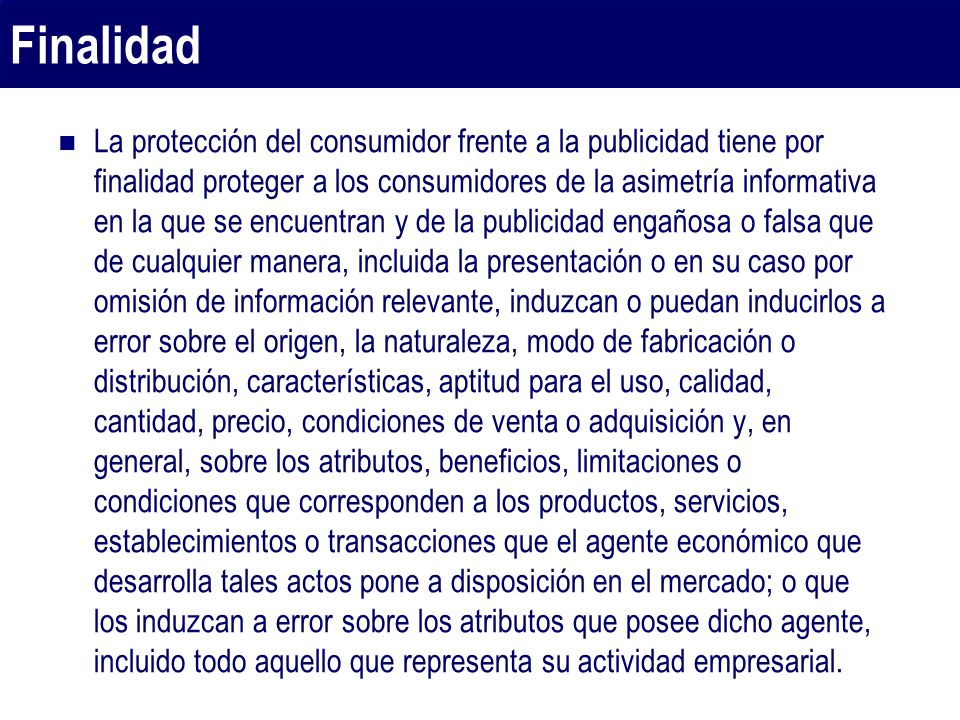 Finalidad

La protección del consumidor frente a la publicidad tiene por finalidad proteger a los consumidores de la asimetría informativa en la que se encuentran y de la publicidad engañosa o falsa que de cualquier manera, incluida la presentación o en su caso por omisión de información relevante, induzcan o puedan inducirlos a error sobre el origen, la naturaleza, modo de fabricación o distribución, características, aptitud para el uso, calidad, cantidad, precio, condiciones de venta o adquisición y, en general, sobre los atributos, beneficios, limitaciones o condiciones que corresponden a los productos, servicios, establecimientos o transacciones que el agente económico que desarrolla tales actos pone a disposición en el mercado; o que los induzcan a error sobre los atributos que posee dicho agente, incluido todo aquello que representa su actividad empresarial.